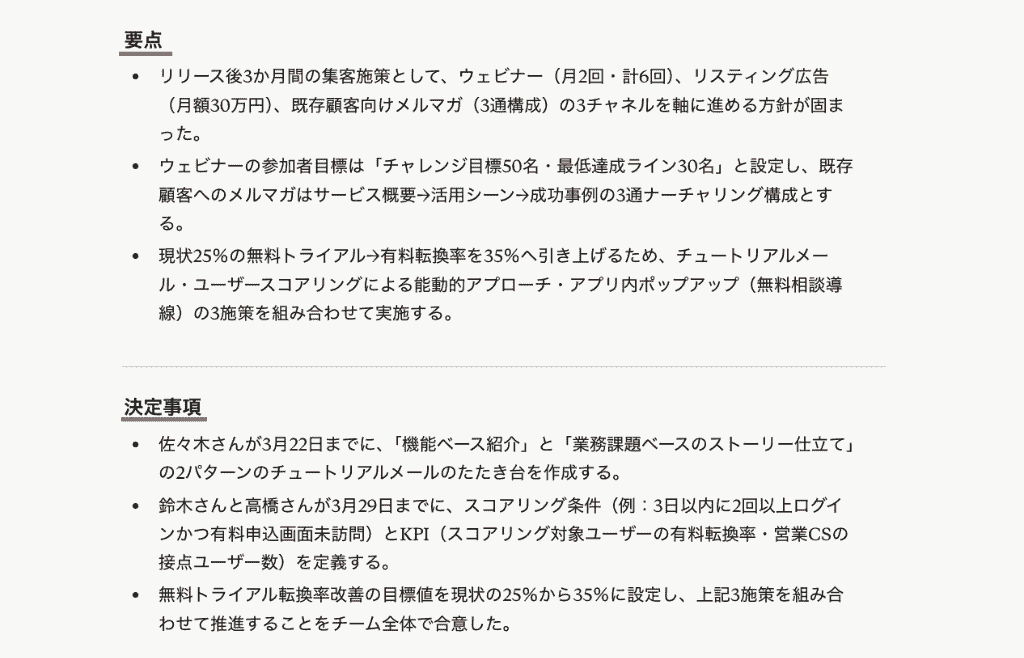 要点

• リリース後3か月間の集客施策として、ウェビナー（月2回・計6回）、リスティング広告（月額30万円）、既存顧客向けメルマガ（3通構成）の3チャネルを軸に進める方針が固まった。
• ウェビナーの参加者目標は「チャレンジ目標50名・最低達成ライン30名」と設定し、既存顧客へのメルマガはサービス概要→活用シーン→成功事例の3通ナーチャリング構成とする。
• 現状25%の無料トライアル→有料転換率を35%へ引き上げるため、チュートリアルメール・ユーザースコアリングによる能動的アプローチ・アプリ内ポップアップ（無料相談導線）の3施策を組み合わせて実施する。

決定事項

• 佐々木さんが3月22日までに、「機能ベース紹介」と「業務課題ベースのストーリー仕立て」の2パターンのチュートリアルメールのたたき台を作成する。
• 鈴木さんと高橋さんが3月29日までに、スコアリング条件（例：3日以内に2回以上ログインかつ有料申込画面未訪問）とKPI（スコアリング対象ユーザーの有料転換率・営業CSの接点ユーザー数）を定義する。
• 無料トライアル転換率改善の目標値を現状の25%から35%に設定し、上記3施策を組み合わせて推進することをチーム全体で合意した。